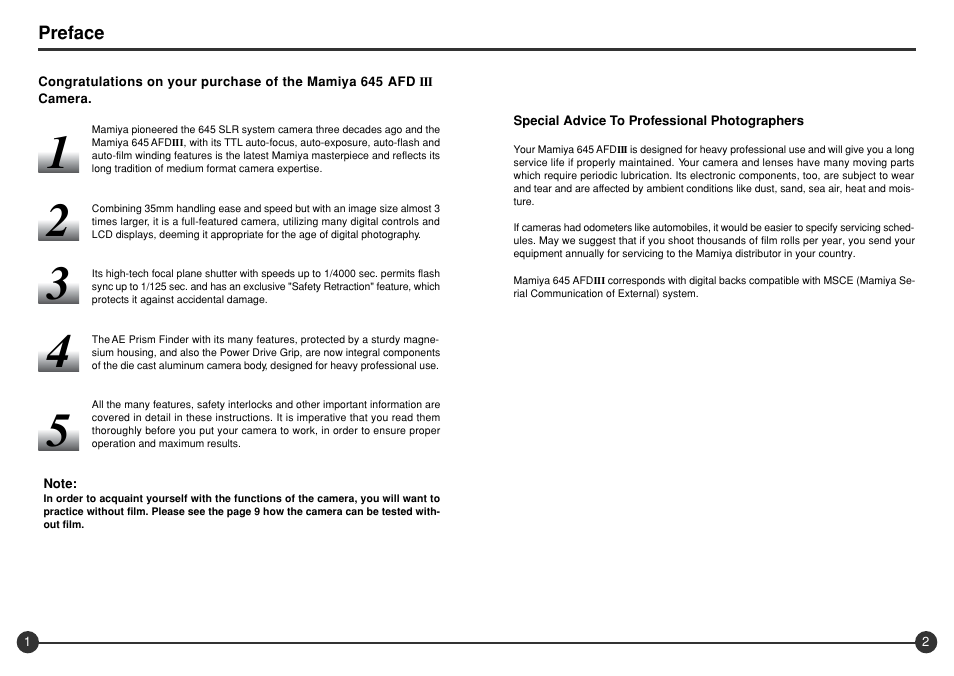 Preface

Congratulations on your purchase of the Mamiya 645 AFD III Camera.

1
Mamiya pioneered the 645 SLR system camera three decades ago and the Mamiya 645 AFDIII, with its TTL auto-focus, auto-exposure, auto-flash and auto-film winding features is the latest Mamiya masterpiece and reflects its long tradition of medium format camera expertise.

2
Combining 35mm handling ease and speed but with an image size almost 3 times larger, it is a full-featured camera, utilizing many digital controls and LCD displays, deeming it appropriate for the age of digital photography.

3
Its high-tech focal plane shutter with speeds up to 1/4000 sec. permits flash sync up to 1/125 sec. and has an exclusive "Safety Retraction" feature, which protects it against accidental damage.

4
The AE Prism Finder with its many features, protected by a sturdy magnesium housing, and also the Power Drive Grip, are now integral components of the die cast aluminum camera body, designed for heavy professional use.

5
All the many features, safety interlocks and other important information are covered in detail in these instructions. It is imperative that you read them thoroughly before you put your camera to work, in order to ensure proper operation and maximum results.

Note:
In order to acquaint yourself with the functions of the camera, you will want to practice without film. Please see the page 9 how the camera can be tested without film.

Special Advice To Professional Photographers

Your Mamiya 645 AFDIII is designed for heavy professional use and will give you a long service life if properly maintained. Your camera and lenses have many moving parts which require periodic lubrication. Its electronic components, too, are subject to wear and tear and are affected by ambient conditions like dust, sand, sea air, heat and moisture.

If cameras had odometers like automobiles, it would be easier to specify servicing schedules. May we suggest that if you shoot thousands of film rolls per year, you send your equipment annually for servicing to the Mamiya distributor in your country.

Mamiya 645 AFDIII corresponds with digital backs compatible with MSCE (Mamiya Serial Communication of External) system.

1

2